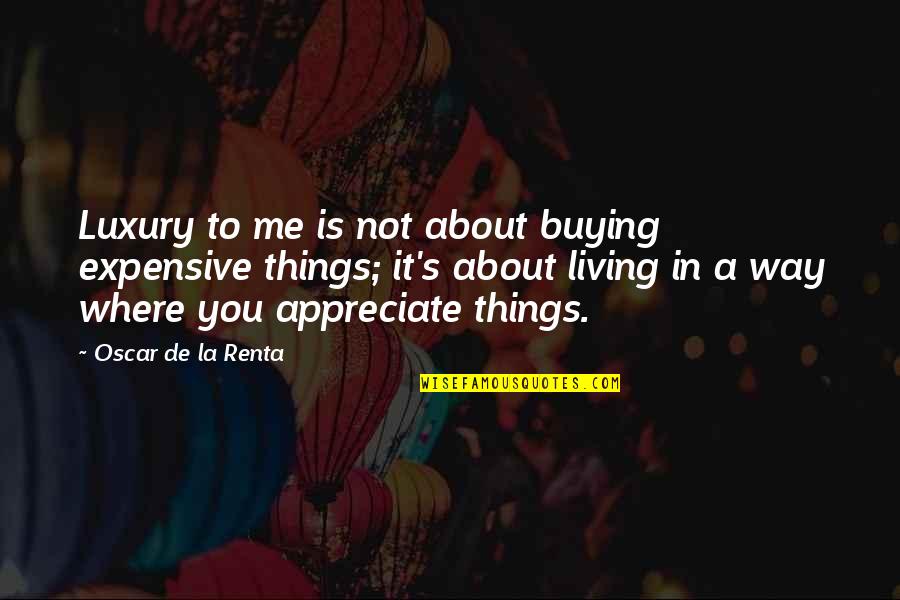 Luxury to me is not about buying expensive things; it's about living in a way where you appreciate things.

~ Oscar de la Renta

WISEFAMOUSQUOTES.COM